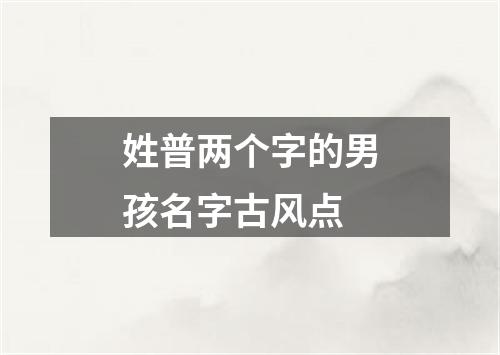 姓普两个字的男孩名字古风点